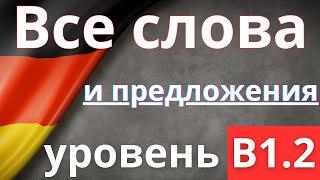 Все слова
и предложения
уровень B1.2